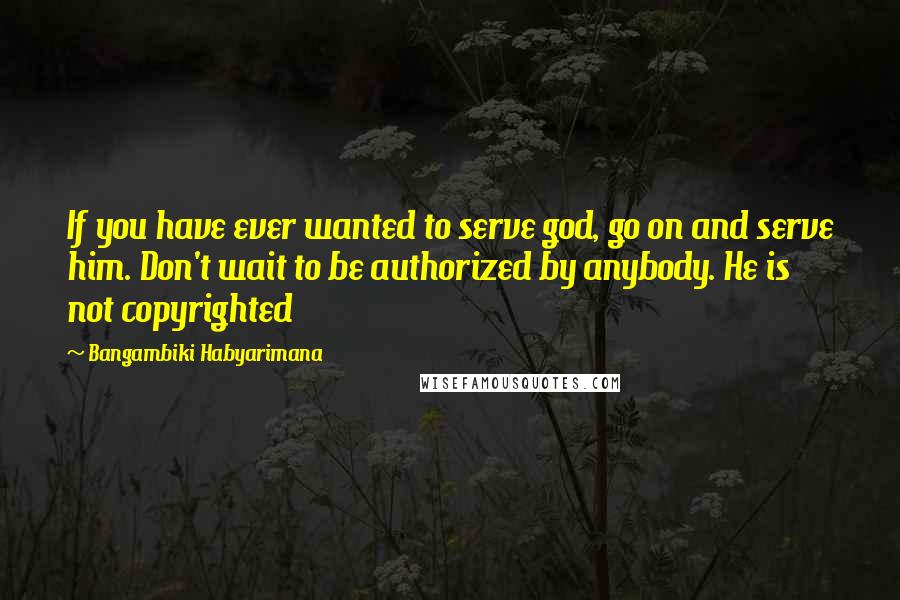 If you have ever wanted to serve god, go on and serve him. Don't wait to be authorized by anybody. He is not copyrighted

~ Bangambiki Habyarimana

WISEFAMOUSQUOTES.COM